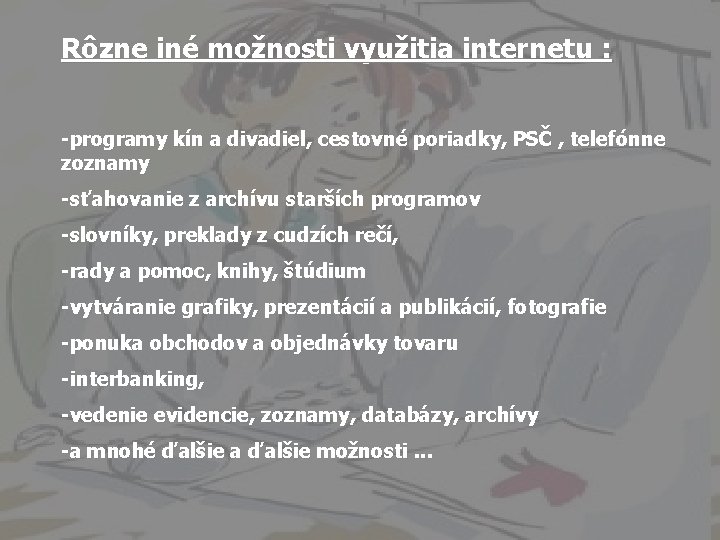 Rôzne iné možnosti využitia internetu :

-programy kín a divadiel, cestovné poriadky, PSČ , telefónne zoznamy

-sťahovanie z archívu starších programov

-slovníky, preklady z cudzích rečí,

-rady a pomoc, knihy, štúdium

-vytváranie grafiky, prezentácií a publikácií, fotografie

-ponuka obchodov a objednávky tovaru

-interbanking,

-vedenie evidencie, zoznamy, databázy, archívy

-a mnohé ďalšie a ďalšie možnosti ...